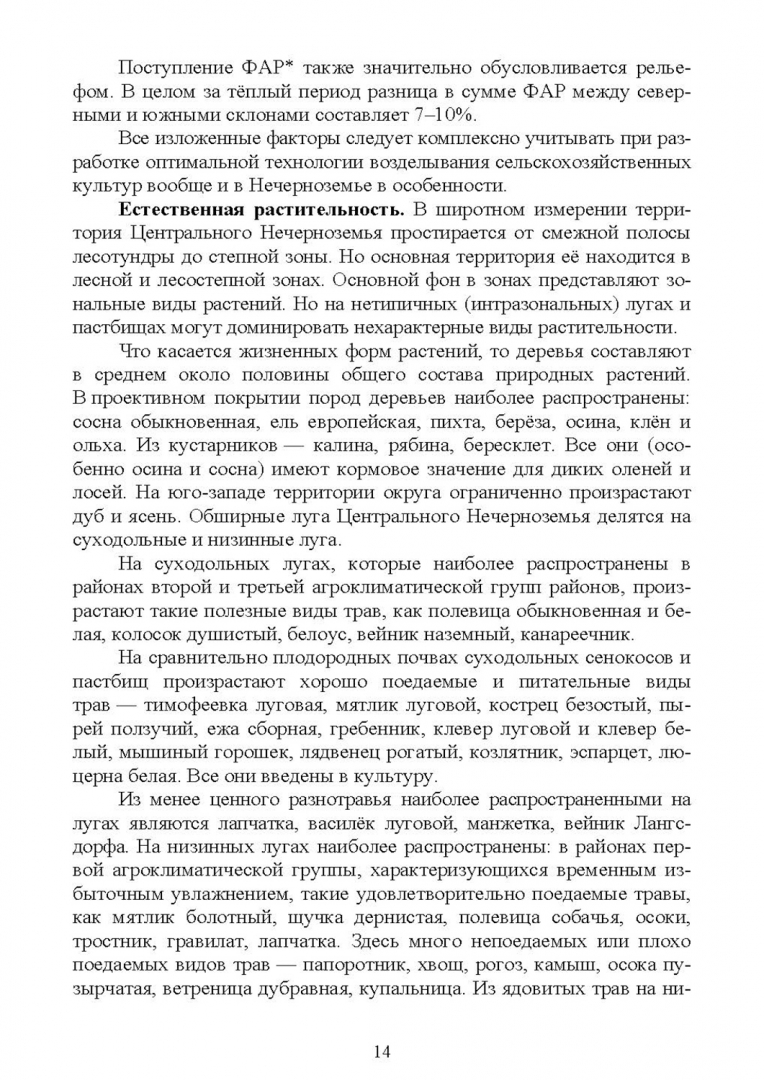 Поступление ФАР* также значительно обусловливается рельефом. В целом за тёплый период разница в сумме ФАР между северными и южными склонами составляет 7–10%.

Все изложенные факторы следует комплексно учитывать при разработке оптимальной технологии возделывания сельскохозяйственных культур вообще и в Нечерноземье в особенности.

**Естественная растительность.** В широтном измерении территория Центрального Нечерноземья простирается от смежной полосы лесотундры до степной зоны. Но основная территория её находится в лесной и лесостепной зонах. Основной фон в зонах представляют зональные виды растений. Но на нетипичных (интразональных) лугах и пастбищах могут доминировать нехарактерные виды растительности.

Что касается жизненных форм растений, то деревья составляют в среднем около половины общего состава природных растений. В проективном покрытии пород деревьев наиболее распространены: сосна обыкновенная, ель европейская, пихта, берёза, осина, клён и ольха. Из кустарников — калина, рябина, бересклет. Все они (особенно осина и сосна) имеют кормовое значение для диких оленей и лосей. На юго-западе территории округа ограниченно произрастают дуб и ясень. Обширные луга Центрального Нечерноземья делятся на суходольные и низинные луга.

На суходольных лугах, которые наиболее распространены в районах второй и третьей агроклиматической групп районов, произрастают такие полезные виды трав, как полевица обыкновенная и белая, колосок душистый, белоус, вейник наземный, канареечник.

На сравнительно плодородных почвах суходольных сенокосов и пастбищ произрастают хорошо поедаемые и питательные виды трав — тимофеевка луговая, мятлик луговой, кострец безостый, пырей ползучий, ежа сборная, гребенник, клевер луговой и клевер белый, мышиный горошек, лядвенец рогатый, козлятник, эспарцет, люцерна белая. Все они введены в культуру.

Из менее ценного разнотравья наиболее распространенными на лугах являются лапчатка, василёк луговой, манжетка, вейник Лангсдорфа. На низинных лугах наиболее распространены: в районах первой агроклиматической группы, характеризующихся временным избыточным увлажнением, такие удовлетворительно поедаемые травы, как мятлик болотный, щучка дернистая, полевица собачья, осоки, тростник, гравилат, лапчатка. Здесь много непоедаемых или плохо поедаемых видов трав — папоротник, хвощ, рогоз, камыш, осока пузырчатая, ветреница дубравная, купальница. Из ядовитых трав на ни-

14